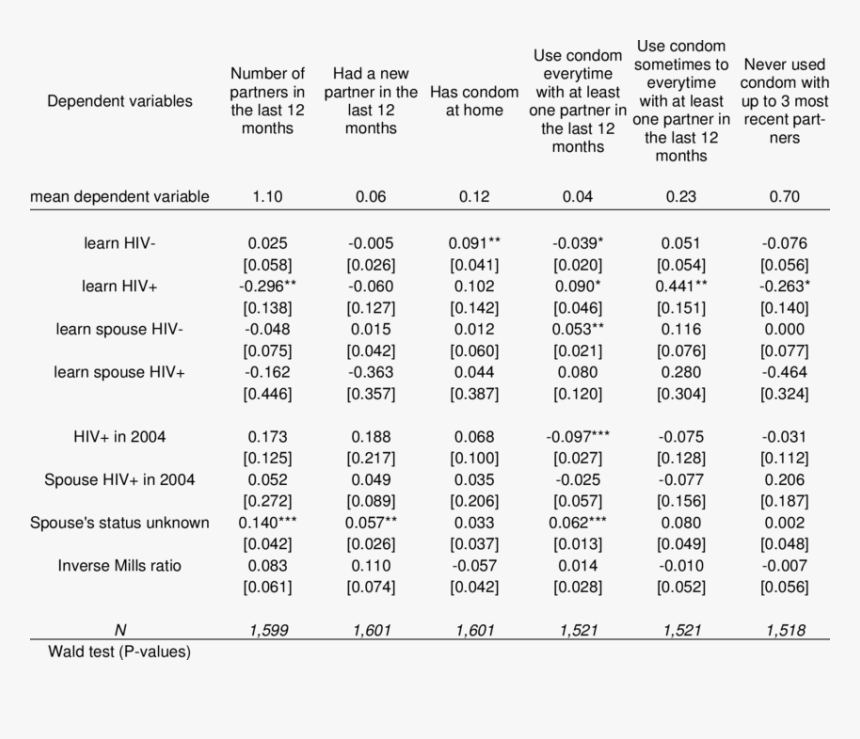 | Dependent variables | Number of partners in the last 12 months | Had a new partner in the last 12 months | Has condom at home | Use condom everytime with at least one partner in the last 12 months | Use condom sometimes to everytime with at least one partner in the last 12 months | Never used condom with up to 3 most recent partners |
|---|---|---|---|---|---|---|
| mean dependent variable | 1.10 | 0.06 | 0.12 | 0.04 | 0.23 | 0.70 |
| learn HIV- | 0.025 | -0.005 | 0.091** | -0.039* | 0.051 | -0.076 |
| | [0.058] | [0.026] | [0.041] | [0.020] | [0.054] | [0.056] |
| learn HIV+ | -0.296** | -0.060 | 0.102 | 0.090* | 0.441** | -0.263* |
| | [0.138] | [0.127] | [0.142] | [0.046] | [0.151] | [0.140] |
| learn spouse HIV- | -0.048 | 0.015 | 0.012 | 0.053** | 0.116 | 0.000 |
| | [0.075] | [0.042] | [0.060] | [0.021] | [0.076] | [0.077] |
| learn spouse HIV+ | -0.162 | -0.363 | 0.044 | 0.080 | 0.280 | -0.464 |
| | [0.446] | [0.357] | [0.387] | [0.120] | [0.304] | [0.324] |
| HIV+ in 2004 | 0.173 | 0.188 | 0.068 | -0.097*** | -0.075 | -0.031 |
| | [0.125] | [0.217] | [0.100] | [0.027] | [0.128] | [0.112] |
| Spouse HIV+ in 2004 | 0.052 | 0.049 | 0.035 | -0.025 | -0.077 | 0.206 |
| | [0.272] | [0.089] | [0.206] | [0.057] | [0.156] | [0.187] |
| Spouse's status unknown | 0.140*** | 0.057** | 0.033 | 0.062*** | 0.080 | 0.002 |
| | [0.042] | [0.026] | [0.037] | [0.013] | [0.049] | [0.048] |
| Inverse Mills ratio | 0.083 | 0.110 | -0.057 | 0.014 | -0.010 | -0.007 |
| | [0.061] | [0.074] | [0.042] | [0.028] | [0.052] | [0.056] |
| N | 1,599 | 1,601 | 1,601 | 1,521 | 1,521 | 1,518 |
| Wald test (P-values) | | | | | | |